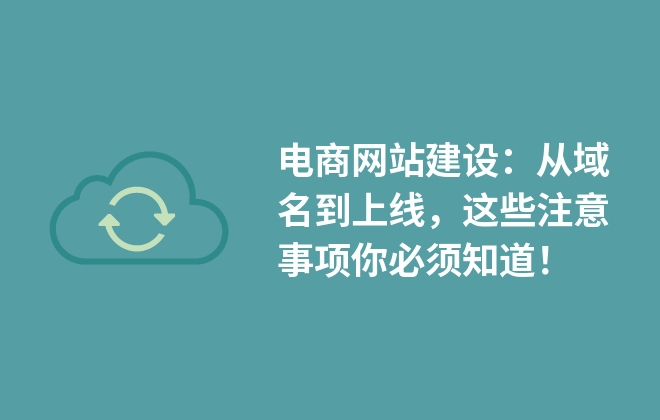 电商网站建设：从域名到上线，这些注意事项你必须知道！